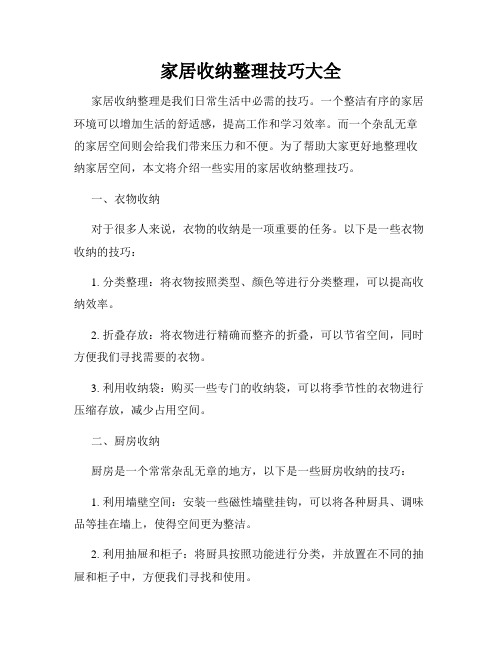 家居收纳整理技巧大全

家居收纳整理是我们日常生活中必需的技巧。一个整洁有序的家居环境可以增加生活的舒适感，提高工作和学习效率。而一个杂乱无章的家居空间则会给我们带来压力和不便。为了帮助大家更好地整理收纳家居空间，本文将介绍一些实用的家居收纳整理技巧。

一、衣物收纳

对于很多人来说，衣物的收纳是一项重要的任务。以下是一些衣物收纳的技巧：

1. 分类整理：将衣物按照类型、颜色等进行分类整理，可以提高收纳效率。

2. 折叠存放：将衣物进行精确而整齐的折叠，可以节省空间，同时方便我们寻找需要的衣物。

3. 利用收纳袋：购买一些专门的收纳袋，可以将季节性的衣物进行压缩存放，减少占用空间。

二、厨房收纳

厨房是一个常常杂乱无章的地方，以下是一些厨房收纳的技巧：

1. 利用墙壁空间：安装一些磁性墙壁挂钩，可以将各种厨具、调味品等挂在墙上，使得空间更为整洁。

2. 利用抽屉和柜子：将厨具按照功能进行分类，并放置在不同的抽屉和柜子中，方便我们寻找和使用。